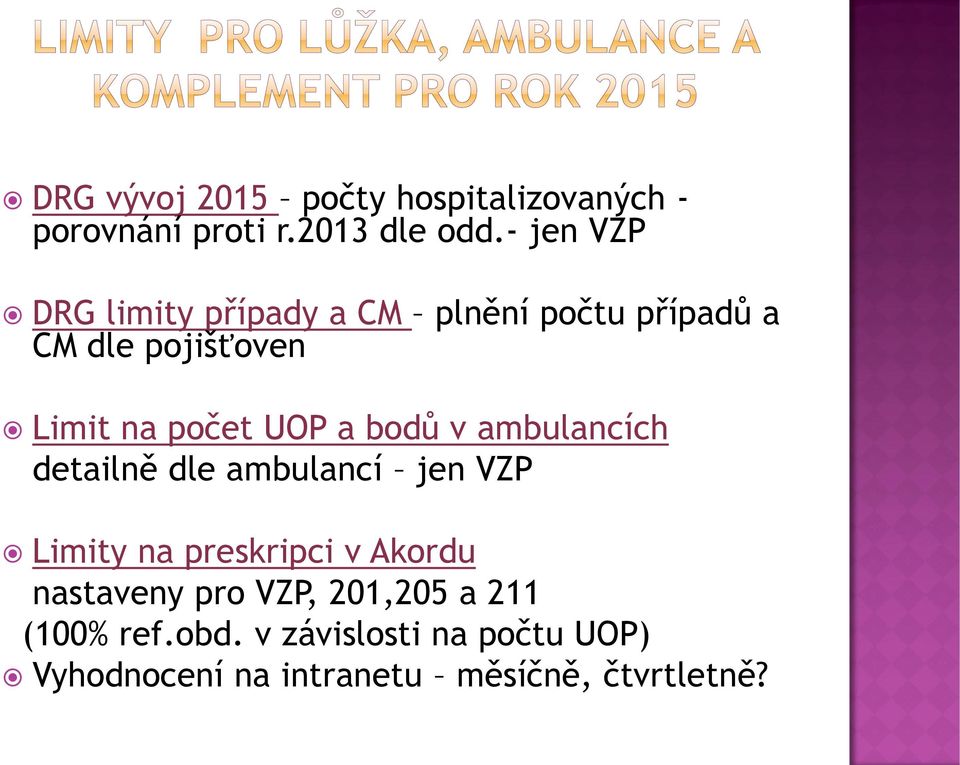 LIMITY PRO LŮŽKA, AMBULANCE A KOMPLEMENT PRO ROK 2015

DRG vývoj 2015 – počty hospitalizovaných - porovnání proti r.2013 dle odd.- jen VZP

DRG limity případy a CM – plnění počtu případů a CM dle pojišťoven

Limit na počet UOP a bodů v ambulancích detailně dle ambulancí – jen VZP

Limity na preskripci v Akordu nastaveny pro VZP, 201,205 a 211 (100% ref.obd. v závislosti na počtu UOP)

Vyhodnocení na intranetu – měsíčně, čtvrtletně?